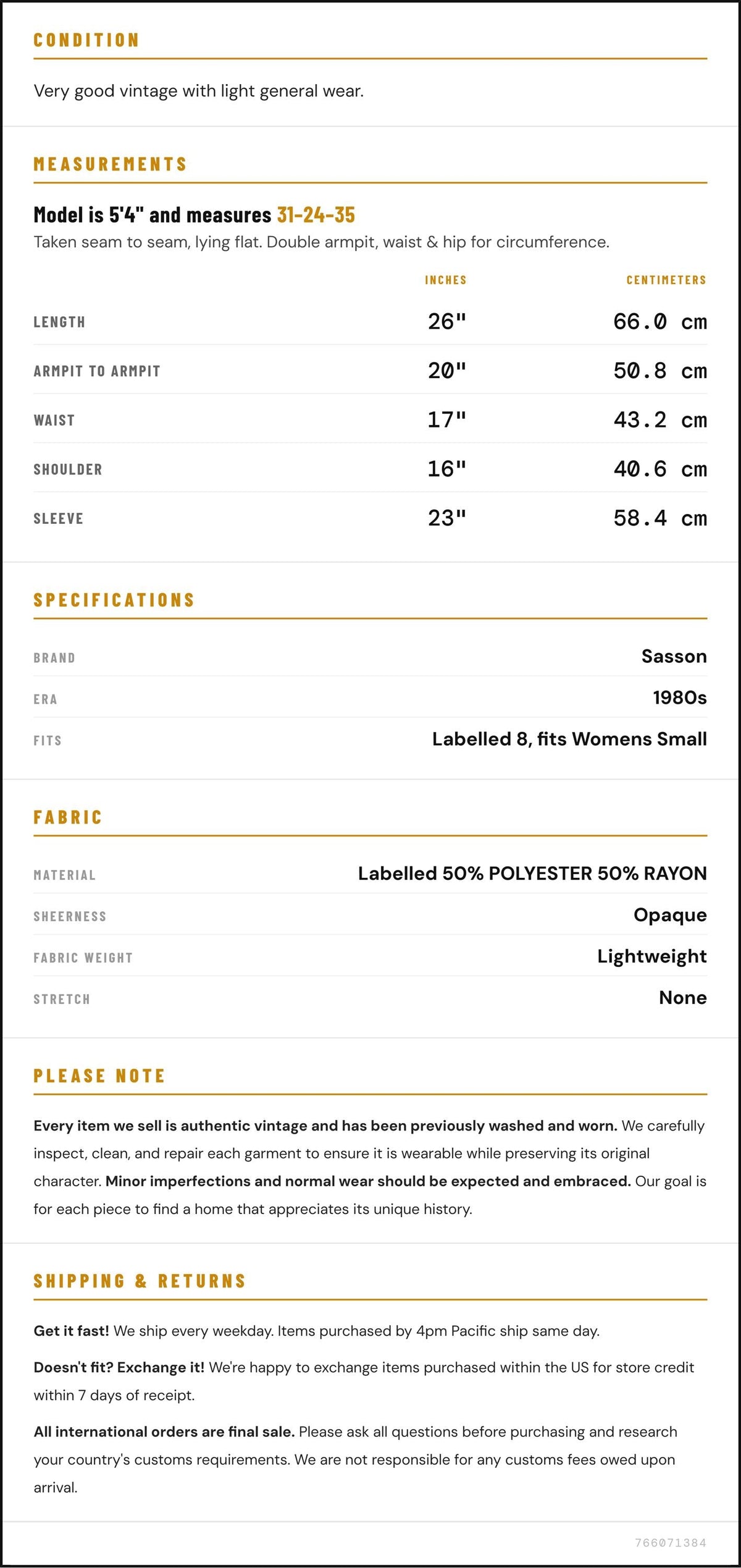 CONDITION

Very good vintage with light general wear.

MEASUREMENTS

Model is 5'4" and measures 31-24-35

Taken seam to seam, lying flat. Double armpit, waist & hip for circumference.

|  | INCHES | CENTIMETERS |
|---|---|---|
| LENGTH | 26" | 66.0 cm |
| ARMPIT TO ARMPIT | 20" | 50.8 cm |
| WAIST | 17" | 43.2 cm |
| SHOULDER | 16" | 40.6 cm |
| SLEEVE | 23" | 58.4 cm |

SPECIFICATIONS

BRAND
Sasson

ERA
1980s

FITS
Labelled 8, fits Womens Small

FABRIC

MATERIAL
Labelled 50% POLYESTER 50% RAYON

SHEERNESS
Opaque

FABRIC WEIGHT
Lightweight

STRETCH
None

PLEASE NOTE

Every item we sell is authentic vintage and has been previously washed and worn. We carefully inspect, clean, and repair each garment to ensure it is wearable while preserving its original character. Minor imperfections and normal wear should be expected and embraced. Our goal is for each piece to find a home that appreciates its unique history.

SHIPPING & RETURNS

Get it fast! We ship every weekday. Items purchased by 4pm Pacific ship same day.

Doesn't fit? Exchange it! We're happy to exchange items purchased within the US for store credit within 7 days of receipt.

All international orders are final sale. Please ask all questions before purchasing and research your country's customs requirements. We are not responsible for any customs fees owed upon arrival.

766071384